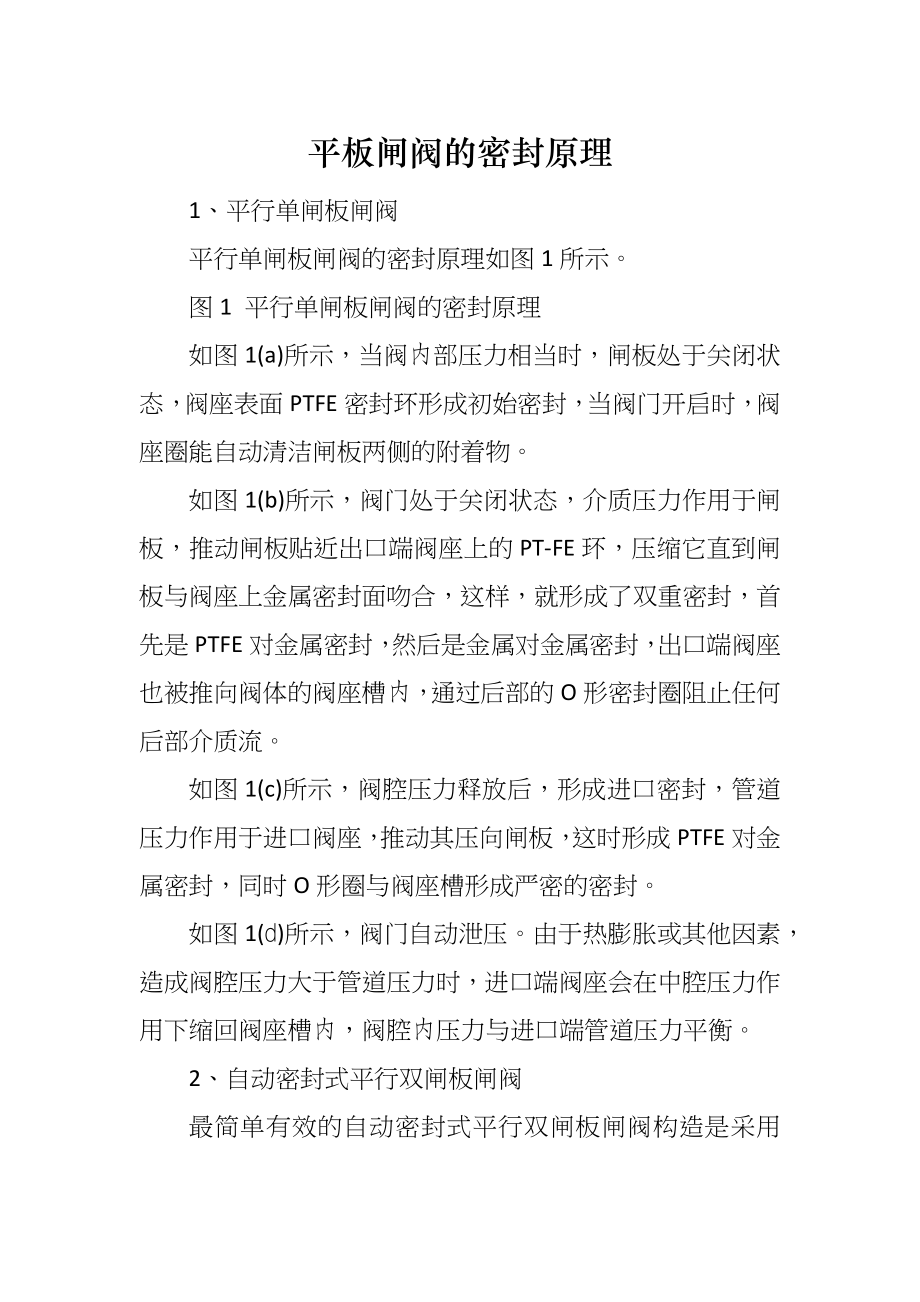 平板闸阀的密封原理

1、平行单闸板闸阀

平行单闸板闸阀的密封原理如图 1 所示。

图 1 平行单闸板闸阀的密封原理

如图 1(a)所示，当阀内部压力相当时，闸板处于关闭状态，阀座表面 PTFE 密封环形成初始密封，当阀门开启时，阀座圈能自动清洁闸板两侧的附着物。

如图 1(b)所示，阀门处于关闭状态，介质压力作用于闸板，推动闸板贴近出口端阀座上的 PT-FE 环，压缩它直到闸板与阀座上金属密封面吻合，这样，就形成了双重密封，首先是 PTFE 对金属密封，然后是金属对金属密封，出口端阀座也被推向阀体的阀座槽内，通过后部的 O 形密封圈阻止任何后部介质流。

如图 1(c)所示，阀腔压力释放后，形成进口密封，管道压力作用于进口阀座，推动其压向闸板，这时形成 PTFE 对金属密封，同时 O 形圈与阀座槽形成严密的密封。

如图 1(d)所示，阀门自动泄压。由于热膨胀或其他因素，造成阀腔压力大于管道压力时，进口端阀座会在中腔压力作用下缩回阀座槽内，阀腔内压力与进口端管道压力平衡。

2、自动密封式平行双闸板闸阀

最简单有效的自动密封式平行双闸板闸阀构造是采用